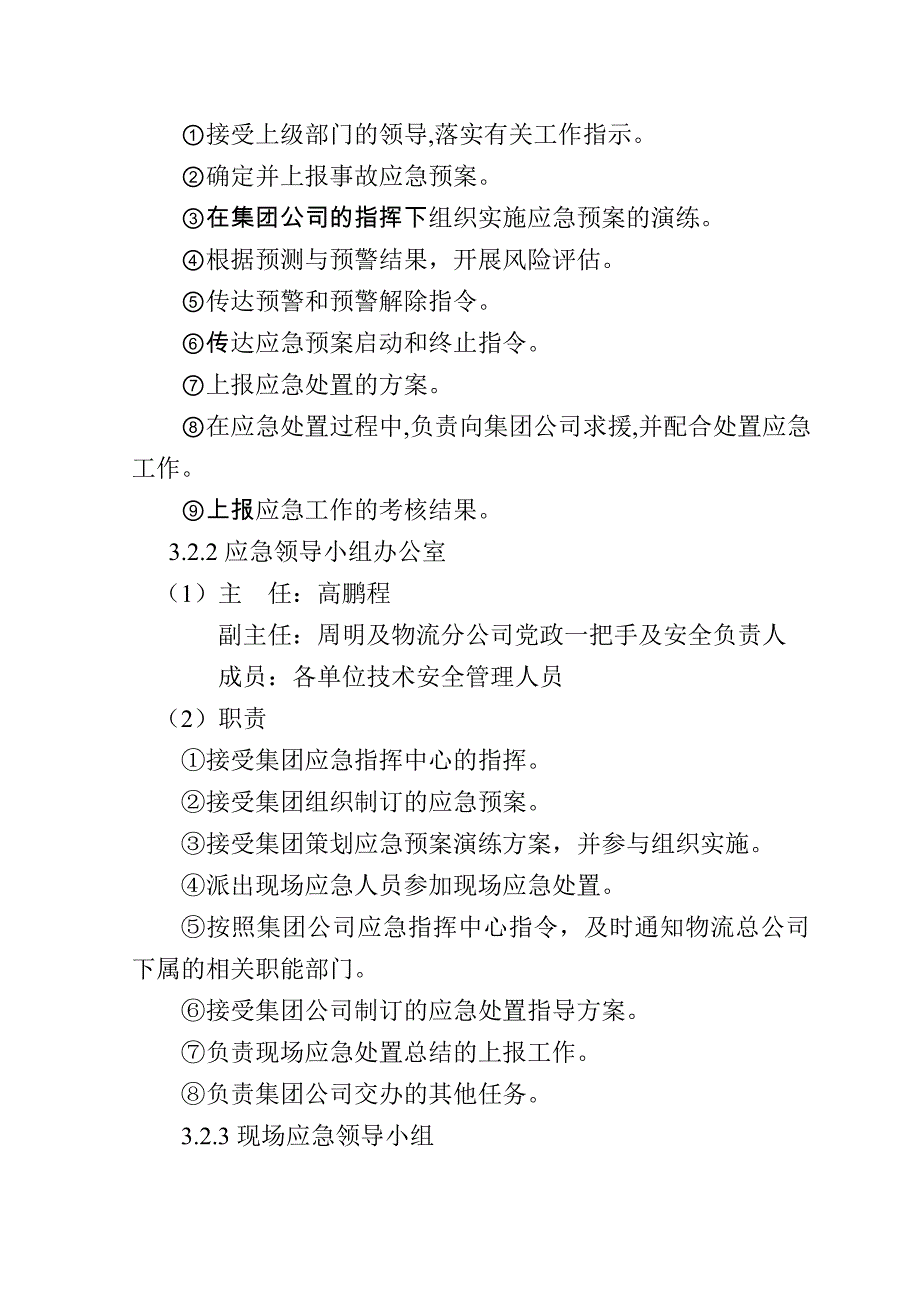 ①接受上级部门的领导,落实有关工作指示。

②确定并上报事故应急预案。

③在集团公司的指挥下组织实施应急预案的演练。

④根据预测与预警结果，开展风险评估。

⑤传达预警和预警解除指令。

⑥传达应急预案启动和终止指令。

⑦上报应急处置的方案。

⑧在应急处置过程中,负责向集团公司求援,并配合处置应急工作。

⑨上报应急工作的考核结果。

3.2.2 应急领导小组办公室

（1）主　任：高鹏程

副主任：周明及物流分公司党政一把手及安全负责人

成员：各单位技术安全管理人员

（2）职责

①接受集团应急指挥中心的指挥。

②接受集团组织制订的应急预案。

③接受集团策划应急预案演练方案，并参与组织实施。

④派出现场应急人员参加现场应急处置。

⑤按照集团公司应急指挥中心指令，及时通知物流总公司下属的相关职能部门。

⑥接受集团公司制订的应急处置指导方案。

⑦负责现场应急处置总结的上报工作。

⑧负责集团公司交办的其他任务。

3.2.3 现场应急领导小组